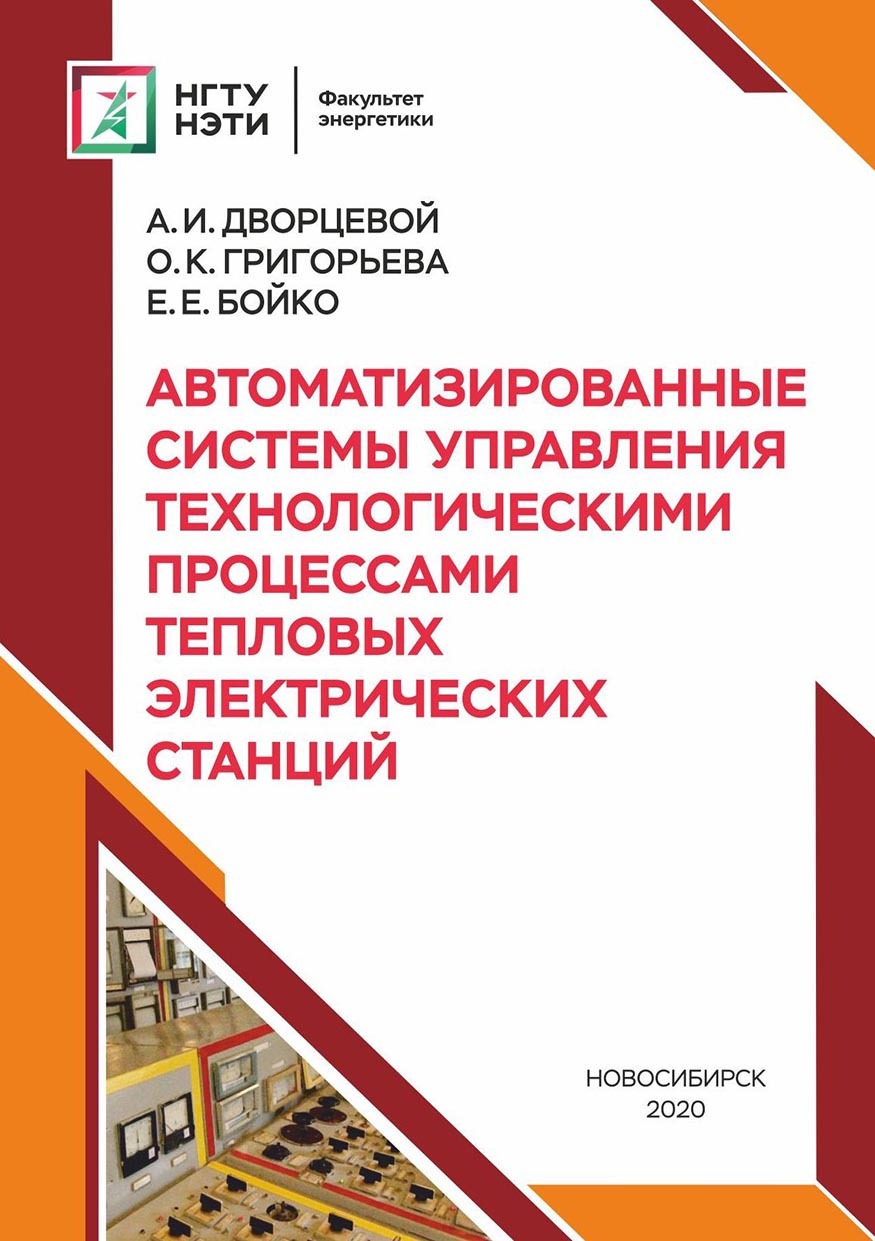 НГТУ НЭТИ

Факультет энергетики

А. И. ДВОРЦЕВОЙ
О. К. ГРИГОРЬЕВА
Е. Е. БОЙКО

АВТОМАТИЗИРОВАННЫЕ СИСТЕМЫ УПРАВЛЕНИЯ ТЕХНОЛОГИЧЕСКИМИ ПРОЦЕССАМИ ТЕПЛОВЫХ ЭЛЕКТРИЧЕСКИХ СТАНЦИЙ

НОВОСИБИРСК
2020